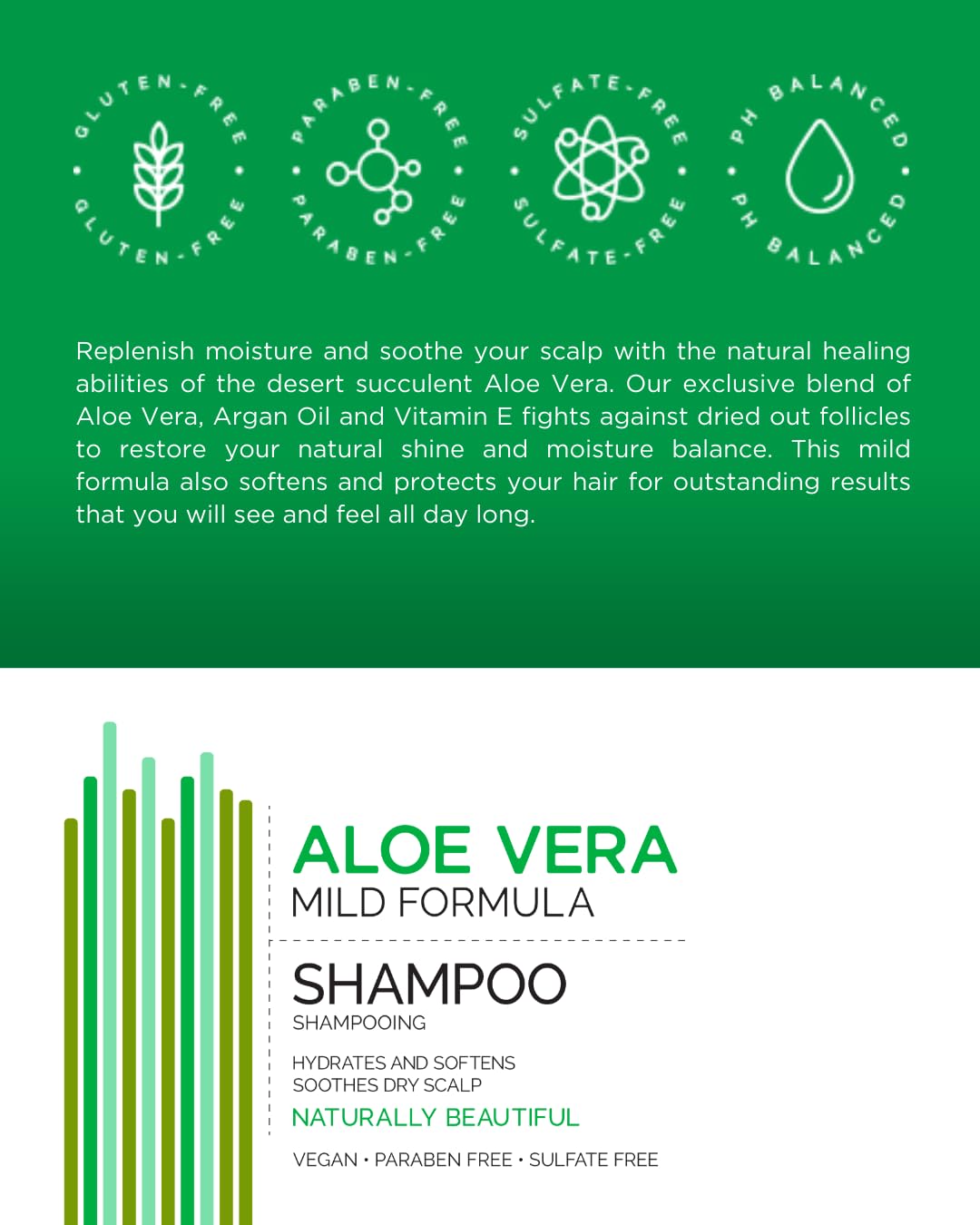 GLUTEN-FREE • GLUTEN-FREE •

PARABEN-FREE • PARABEN-FREE •

SULFATE-FREE • SULFATE-FREE •

PH BALANCED • PH BALANCED •

Replenish moisture and soothe your scalp with the natural healing abilities of the desert succulent Aloe Vera. Our exclusive blend of Aloe Vera, Argan Oil and Vitamin E fights against dried out follicles to restore your natural shine and moisture balance. This mild formula also softens and protects your hair for outstanding results that you will see and feel all day long.

ALOE VERA
MILD FORMULA

SHAMPOO
SHAMPOOING

HYDRATES AND SOFTENS
SOOTHES DRY SCALP

NATURALLY BEAUTIFUL

VEGAN • PARABEN FREE • SULFATE FREE